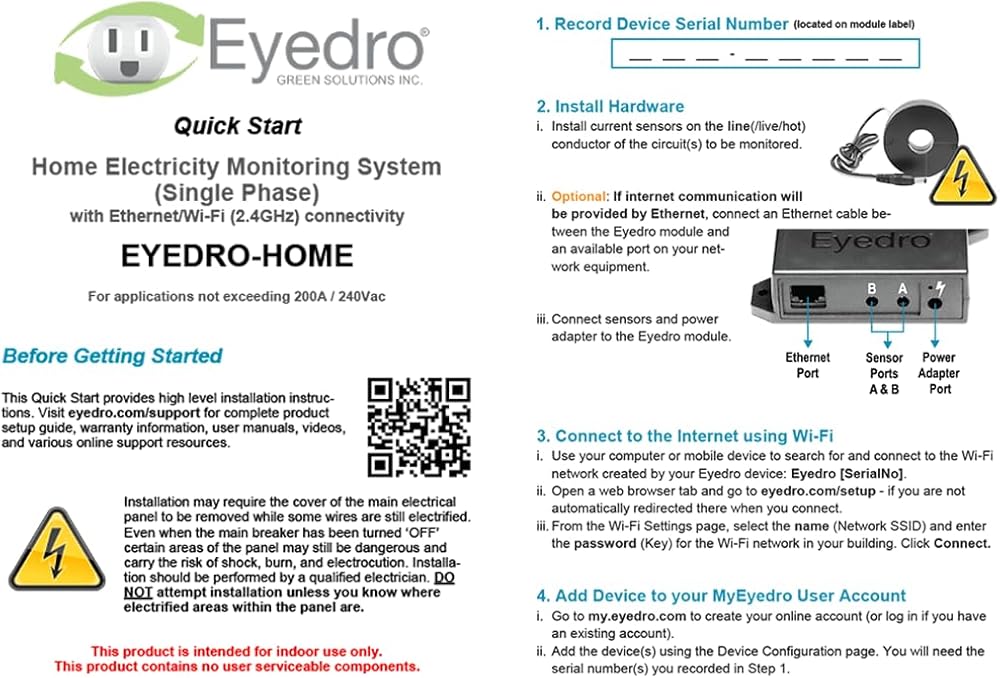 Eyedro®
GREEN SOLUTIONS INC.

Quick Start

Home Electricity Monitoring System (Single Phase)
with Ethernet/Wi-Fi (2.4GHz) connectivity

EYEDRO-HOME

For applications not exceeding 200A / 240Vac

Before Getting Started

This Quick Start provides high level installation instructions. Visit eyedro.com/support for complete product setup guide, warranty information, user manuals, videos, and various online support resources.

Installation may require the cover of the main electrical panel to be removed while some wires are still electrified. Even when the main breaker has been turned 'OFF' certain areas of the panel may still be dangerous and carry the risk of shock, burn, and electrocution. Installation should be performed by a qualified electrician. DO NOT attempt installation unless you know where electrified areas within the panel are.

This product is intended for indoor use only.
This product contains no user serviceable components.

1. Record Device Serial Number (located on module label)

__ __ __ - __ __ __ __ __

2. Install Hardware
i. Install current sensors on the line(/live/hot) conductor of the circuit(s) to be monitored.

ii. Optional: If internet communication will be provided by Ethernet, connect an Ethernet cable between the Eyedro module and an available port on your network equipment.

iii. Connect sensors and power adapter to the Eyedro module.

Eyedro
B A
Ethernet Port
Sensor Ports A & B
Power Adapter Port

3. Connect to the Internet using Wi-Fi
i. Use your computer or mobile device to search for and connect to the Wi-Fi network created by your Eyedro device: Eyedro [SerialNo].
ii. Open a web browser tab and go to eyedro.com/setup - if you are not automatically redirected there when you connect.
iii. From the Wi-Fi Settings page, select the name (Network SSID) and enter the password (Key) for the Wi-Fi network in your building. Click Connect.

4. Add Device to your MyEyedro User Account
i. Go to my.eyedro.com to create your online account (or log in if you have an existing account).
ii. Add the device(s) using the Device Configuration page. You will need the serial number(s) you recorded in Step 1.